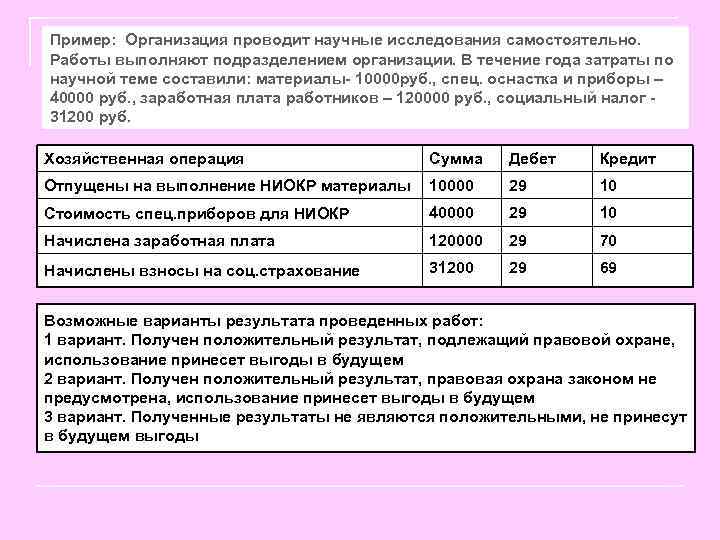 Пример: Организация проводит научные исследования самостоятельно. Работы выполняют подразделением организации. В течение года затраты по научной теме составили: материалы- 10000руб., спец. оснастка и приборы – 40000 руб., заработная плата работников – 120000 руб., социальный налог - 31200 руб.

| Хозяйственная операция | Сумма | Дебет | Кредит |
|---|---|---|---|
| Отпущены на выполнение НИОКР материалы | 10000 | 29 | 10 |
| Стоимость спец.приборов для НИОКР | 40000 | 29 | 10 |
| Начислена заработная плата | 120000 | 29 | 70 |
| Начислены взносы на соц.страхование | 31200 | 29 | 69 |

Возможные варианты результата проведенных работ:
1 вариант. Получен положительный результат, подлежащий правовой охране, использование принесет выгоды в будущем
2 вариант. Получен положительный результат, правовая охрана законом не предусмотрена, использование принесет выгоды в будущем
3 вариант. Полученные результаты не являются положительными, не принесут в будущем выгоды